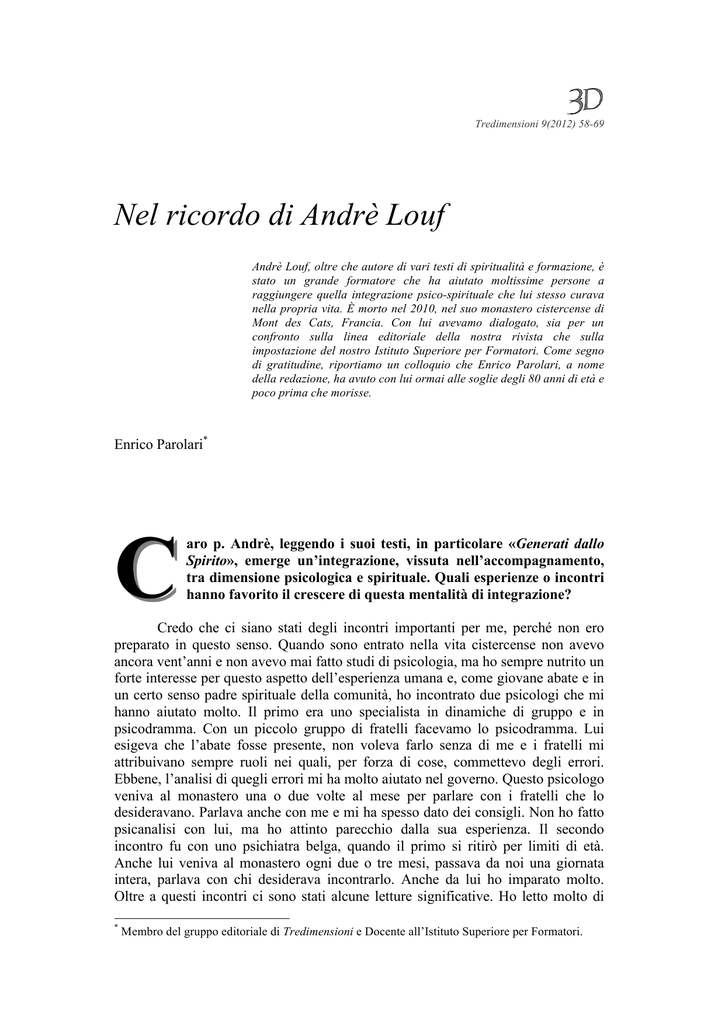 3D

Tredimensioni 9(2012) 58-69

Nel ricordo di Andrè Louf

Andrè Louf, oltre che autore di vari testi di spiritualità e formazione, è stato un grande formatore che ha aiutato moltissime persone a raggiungere quella integrazione psico-spirituale che lui stesso curava nella propria vita. È morto nel 2010, nel suo monastero cistercense di Mont des Cats, Francia. Con lui avevamo dialogato, sia per un confronto sulla linea editoriale della nostra rivista che sulla impostazione del nostro Istituto Superiore per Formatori. Come segno di gratitudine, riportiamo un colloquio che Enrico Parolari, a nome della redazione, ha avuto con lui ormai alle soglie degli 80 anni di età e poco prima che morisse.

Enrico Parolari*

Caro p. Andrè, leggendo i suoi testi, in particolare «Generati dallo Spirito», emerge un'integrazione, vissuta nell'accompagnamento, tra dimensione psicologica e spirituale. Quali esperienze o incontri hanno favorito il crescere di questa mentalità di integrazione?

Credo che ci siano stati degli incontri importanti per me, perché non ero preparato in questo senso. Quando sono entrato nella vita cistercense non avevo ancora vent'anni e non avevo mai fatto studi di psicologia, ma ho sempre nutrito un forte interesse per questo aspetto dell'esperienza umana e, come giovane abate e in un certo senso padre spirituale della comunità, ho incontrato due psicologi che mi hanno aiutato molto. Il primo era uno specialista in dinamiche di gruppo e in psicodramma. Con un piccolo gruppo di fratelli facevamo lo psicodramma. Lui esigeva che l'abate fosse presente, non voleva farlo senza di me e i fratelli mi attribuivano sempre ruoli nei quali, per forza di cose, commettevo degli errori. Ebbene, l'analisi di quegli errori mi ha molto aiutato nel governo. Questo psicologo veniva al monastero una o due volte al mese per parlare con i fratelli che lo desideravano. Parlava anche con me e mi ha spesso dato dei consigli. Non ho fatto psicanalisi con lui, ma ho attinto parecchio dalla sua esperienza. Il secondo incontro fu con uno psichiatra belga, quando il primo si ritirò per limiti di età. Anche lui veniva al monastero ogni due o tre mesi, passava da noi una giornata intera, parlava con chi desiderava incontrarlo. Anche da lui ho imparato molto. Oltre a questi incontri ci sono stati alcune letture significative. Ho letto molto di

* Membro del gruppo editoriale di Tredimensioni e Docente all'Istituto Superiore per Formatori.